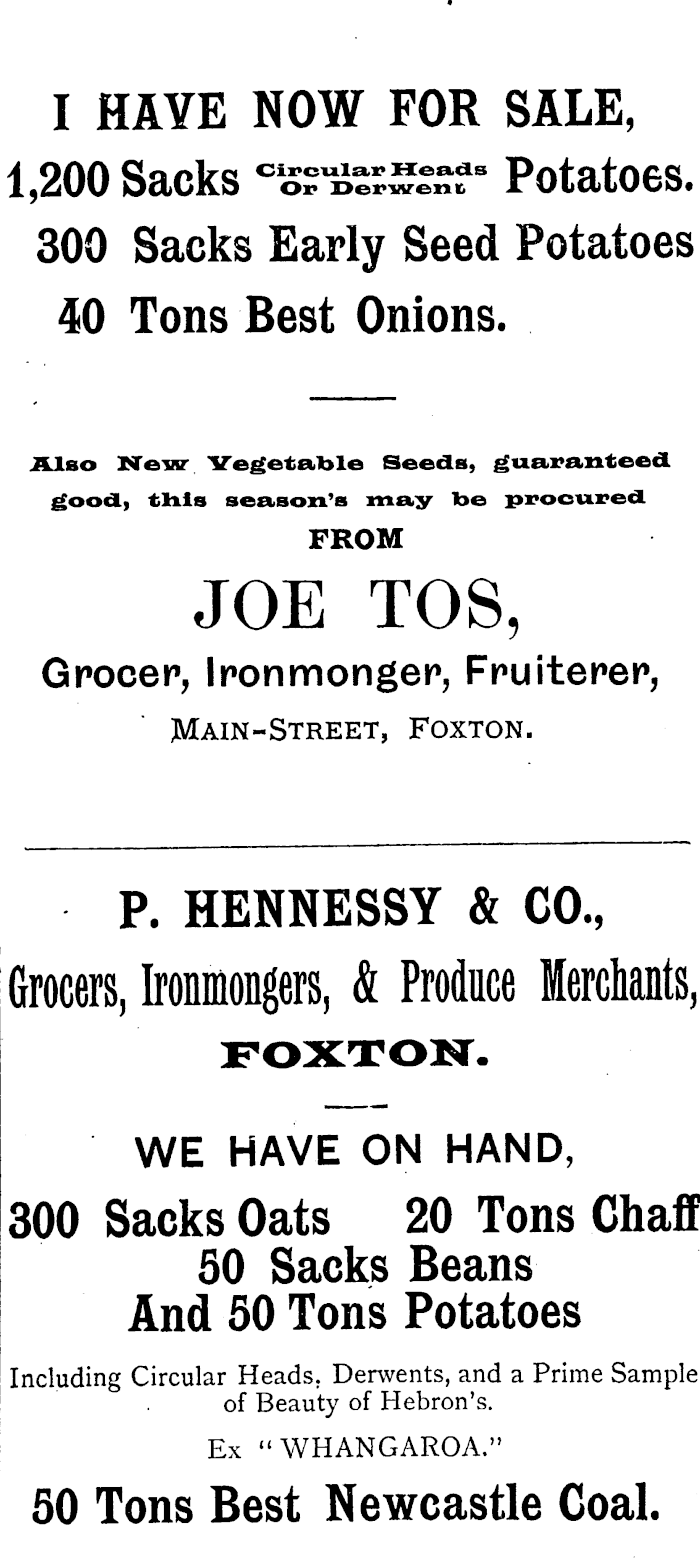 I HAVE NOW FOR SALE,

1,200 Sacks Circular Heads Or Derwent Potatoes.

300 Sacks Early Seed Potatoes

40 Tons Best Onions.

Also New Vegetable Seeds, guaranteed good, this season's may be procured

FROM

JOE TOS,

Grocer, Ironmonger, Fruiterer,

MAIN-STREET, FOXTON.

P. HENNESSY & CO.,

Grocers, Ironmongers, & Produce Merchants,

FOXTON.

WE HAVE ON HAND,

300 Sacks Oats 20 Tons Chaff

50 Sacks Beans

And 50 Tons Potatoes

Including Circular Heads, Derwents, and a Prime Sample of Beauty of Hebron's.

Ex "WHANGAROA."

50 Tons Best Newcastle Coal.